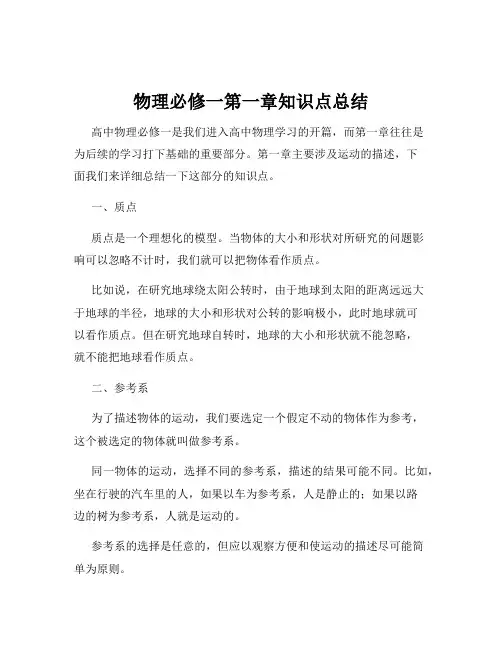 物理必修一第一章知识点总结

高中物理必修一是我们进入高中物理学习的开篇，而第一章往往是为后续的学习打下基础的重要部分。第一章主要涉及运动的描述，下面我们来详细总结一下这部分的知识点。

一、质点

质点是一个理想化的模型。当物体的大小和形状对所研究的问题影响可以忽略不计时，我们就可以把物体看作质点。

比如说，在研究地球绕太阳公转时，由于地球到太阳的距离远远大于地球的半径，地球的大小和形状对公转的影响极小，此时地球就可以看作质点。但在研究地球自转时，地球的大小和形状就不能忽略，就不能把地球看作质点。

二、参考系

为了描述物体的运动，我们要选定一个假定不动的物体作为参考，这个被选定的物体就叫做参考系。

同一物体的运动，选择不同的参考系，描述的结果可能不同。比如，坐在行驶的汽车里的人，如果以车为参考系，人是静止的；如果以路边的树为参考系，人就是运动的。

参考系的选择是任意的，但应以观察方便和使运动的描述尽可能简单为原则。